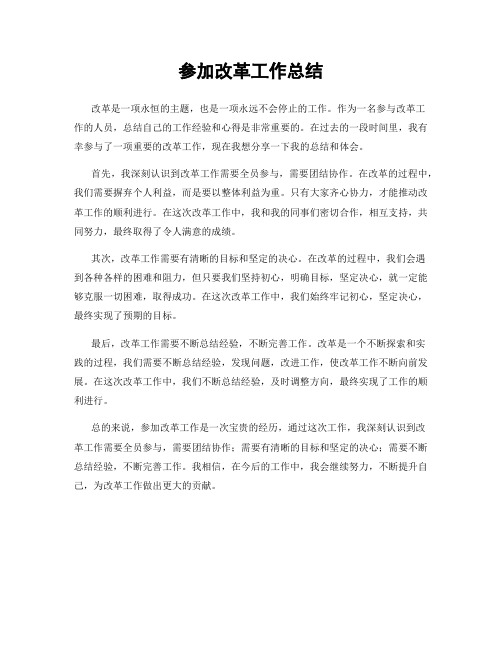 参加改革工作总结

改革是一项永恒的主题，也是一项永远不会停止的工作。作为一名参与改革工作的人员，总结自己的工作经验和心得是非常重要的。在过去的一段时间里，我有幸参与了一项重要的改革工作，现在我想分享一下我的总结和体会。

首先，我深刻认识到改革工作需要全员参与，需要团结协作。在改革的过程中，我们需要摒弃个人利益，而是要以整体利益为重。只有大家齐心协力，才能推动改革工作的顺利进行。在这次改革工作中，我和我的同事们密切合作，相互支持，共同努力，最终取得了令人满意的成绩。

其次，改革工作需要有清晰的目标和坚定的决心。在改革的过程中，我们会遇到各种各样的困难和阻力，但只要我们坚持初心，明确目标，坚定决心，就一定能够克服一切困难，取得成功。在这次改革工作中，我们始终牢记初心，坚定决心，最终实现了预期的目标。

最后，改革工作需要不断总结经验，不断完善工作。改革是一个不断探索和实践的过程，我们需要不断总结经验，发现问题，改进工作，使改革工作不断向前发展。在这次改革工作中，我们不断总结经验，及时调整方向，最终实现了工作的顺利进行。

总的来说，参加改革工作是一次宝贵的经历，通过这次工作，我深刻认识到改革工作需要全员参与，需要团结协作；需要有清晰的目标和坚定的决心；需要不断总结经验，不断完善工作。我相信，在今后的工作中，我会继续努力，不断提升自己，为改革工作做出更大的贡献。